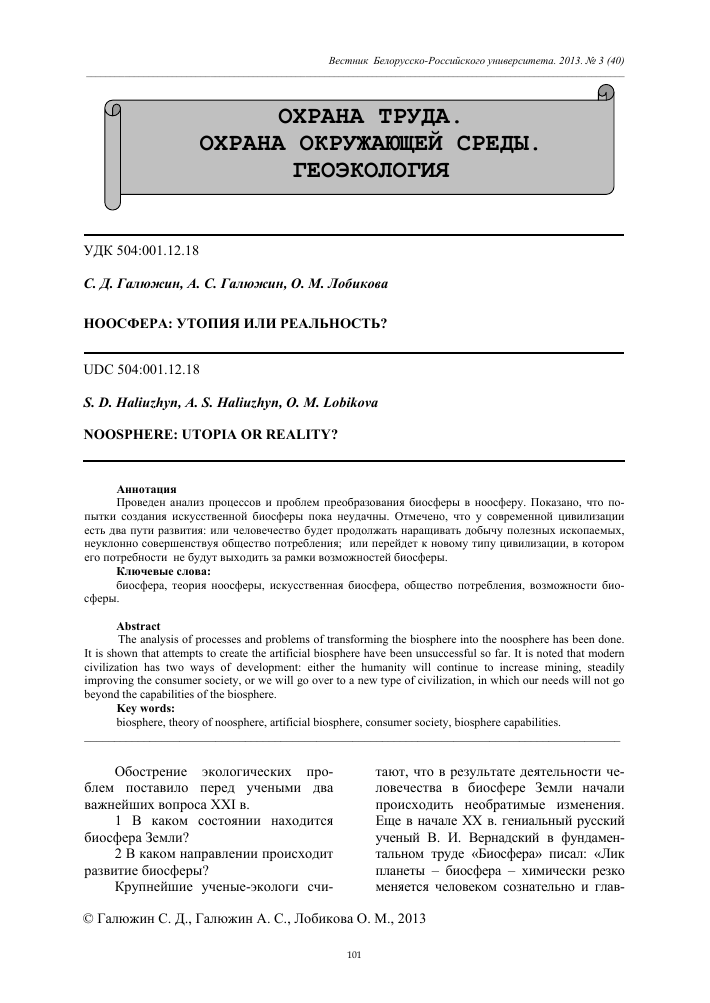 Вестник Белорусско-Российского университета. 2013. № 3 (40)

ОХРАНА ТРУДА.
ОХРАНА ОКРУЖАЮЩЕЙ СРЕДЫ.
ГЕОЭКОЛОГИЯ

УДК 504:001.12.18

С. Д. Галюжин, А. С. Галюжин, О. М. Лобикова

НООСФЕРА: УТОПИЯ ИЛИ РЕАЛЬНОСТЬ?

UDC 504:001.12.18

S. D. Haliuzhyn, A. S. Haliuzhyn, O. M. Lobikova

NOOSPHERE: UTOPIA OR REALITY?

Аннотация
Проведен анализ процессов и проблем преобразования биосферы в ноосферу. Показано, что попытки создания искусственной биосферы пока неудачны. Отмечено, что у современной цивилизации есть два пути развития: или человечество будет продолжать наращивать добычу полезных ископаемых, неуклонно совершенствуя общество потребления; или перейдет к новому типу цивилизации, в котором его потребности не будут выходить за рамки возможностей биосферы.
Ключевые слова:
биосфера, теория ноосферы, искусственная биосфера, общество потребления, возможности биосферы.

Abstract
The analysis of processes and problems of transforming the biosphere into the noosphere has been done. It is shown that attempts to create the artificial biosphere have been unsuccessful so far. It is noted that modern civilization has two ways of development: either the humanity will continue to increase mining, steadily improving the consumer society, or we will go over to a new type of civilization, in which our needs will not go beyond the capabilities of the biosphere.
Key words:
biosphere, theory of noosphere, artificial biosphere, consumer society, biosphere capabilities.

Обострение экологических проблем поставило перед учеными два важнейших вопроса XXI в.
1 В каком состоянии находится биосфера Земли?
2 В каком направлении происходит развитие биосферы?
Крупнейшие ученые-экологи считают, что в результате деятельности человечества в биосфере Земли начали происходить необратимые изменения. Еще в начале XX в. гениальный русский ученый В. И. Вернадский в фундаментальном труде «Биосфера» писал: «Лик планеты – биосфера – химически резко меняется человеком сознательно и глав-

© Галюжин С. Д., Галюжин А. С., Лобикова О. М., 2013

101